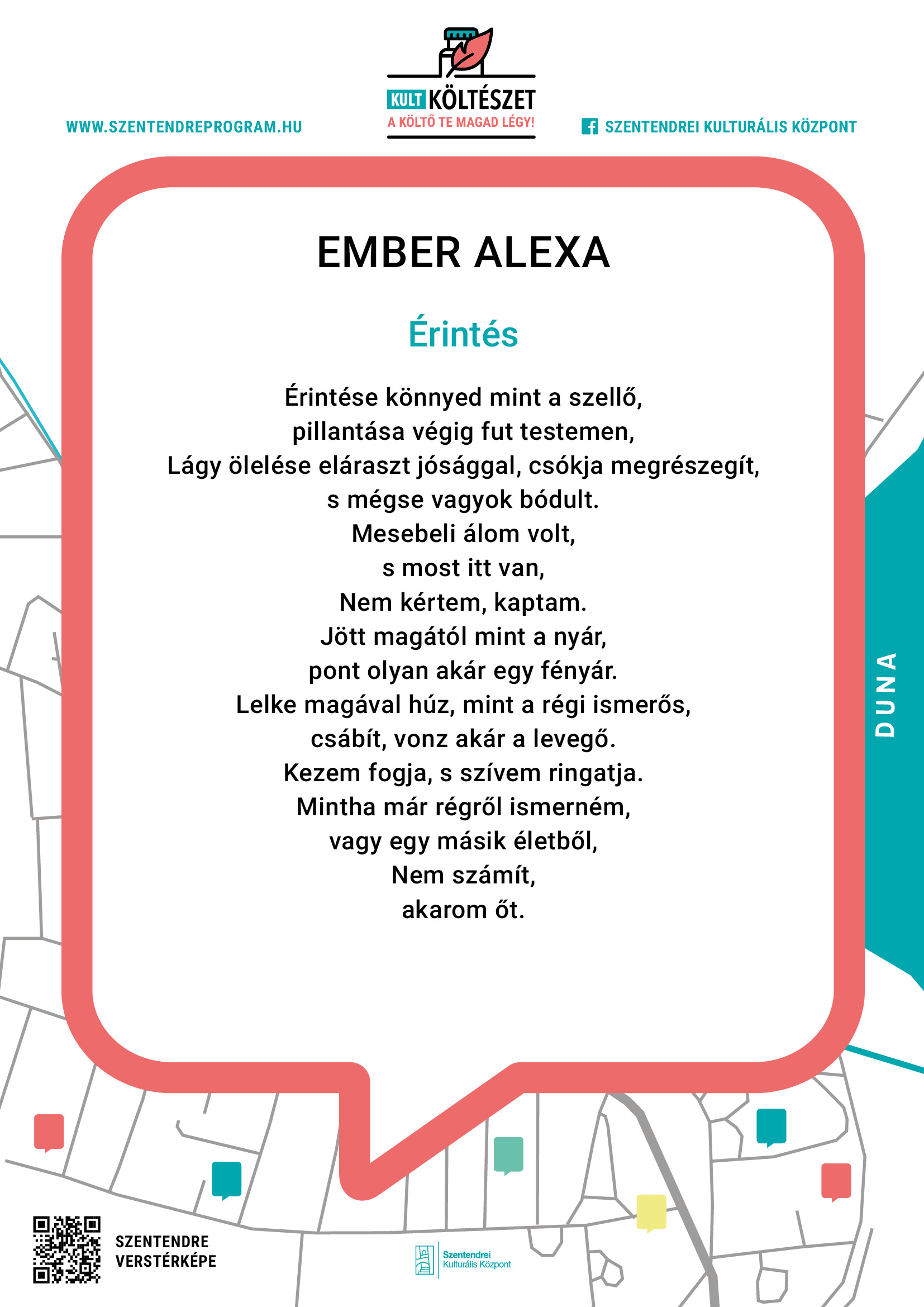 WWW.SZENTENDREPROGRAM.HU

KULT KÖLTÉSZET
A KÖLTŐ TE MAGAD LÉGY!

SZENTENDREI KULTURÁLIS KÖZPONT

EMBER ALEXA

Érintés

Érintése könnyed mint a szellő,
pillantása végig fut testemen,
Lágy ölelése eláraszt jósággal, csókja megrészegít,
s mégse vagyok bódult.
Mesebeli álom volt,
s most itt van,
Nem kértem, kaptam.
Jött magától mint a nyár,
pont olyan akár egy fényár.
Lelke magával húz, mint a régi ismerős,
csábít, vonz akár a levegő.
Kezem fogja, s szívem ringatja.
Mintha már régről ismerném,
vagy egy másik életből,
Nem számít,
akarom őt.

DUNA

SZENTENDRE
VERSTÉRKÉPE

Szentendrei
Kulturális Központ